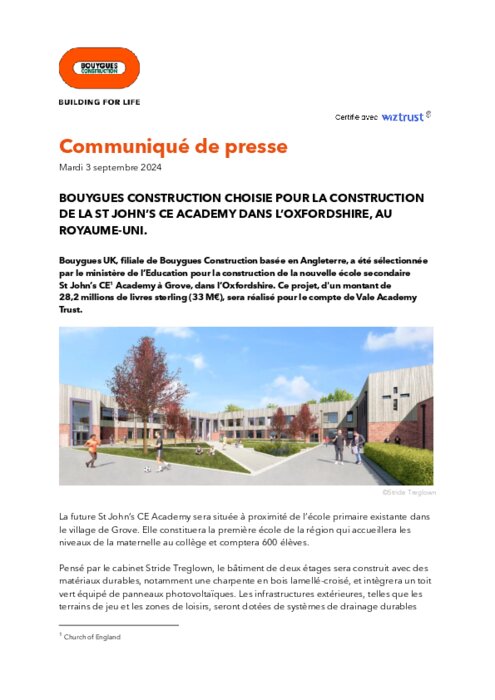 BOUYGUES CONSTRUCTION

BUILDING FOR LIFE

Certifié avec wiztrust

Communiqué de presse

Mardi 3 septembre 2024

BOUYGUES CONSTRUCTION CHOISIE POUR LA CONSTRUCTION DE LA ST JOHN'S CE ACADEMY DANS L'OXFORDSHIRE, AU ROYAUME-UNI.

Bouygues UK, filiale de Bouygues Construction basée en Angleterre, a été sélectionnée par le ministère de l'Education pour la construction de la nouvelle école secondaire St John's CE$^1$ Academy à Grove, dans l'Oxfordshire. Ce projet, d'un montant de 28,2 millions de livres sterling (33 M€), sera réalisé pour le compte de Vale Academy Trust.

©Stride Treglown

La future St John's CE Academy sera située à proximité de l'école primaire existante dans le village de Grove. Elle constituera la première école de la région qui accueillera les niveaux de la maternelle au collège et comptera 600 élèves.

Pensé par le cabinet Stride Treglown, le bâtiment de deux étages sera construit avec des matériaux durables, notamment une charpente en bois lamellé-croisé, et intègrera un toit vert équipé de panneaux photovoltaïques. Les infrastructures extérieures, telles que les terrains de jeu et les zones de loisirs, seront dotées de systèmes de drainage durables

$^1$ Church of England